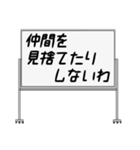 仲間を
見捨てたり
しないわ